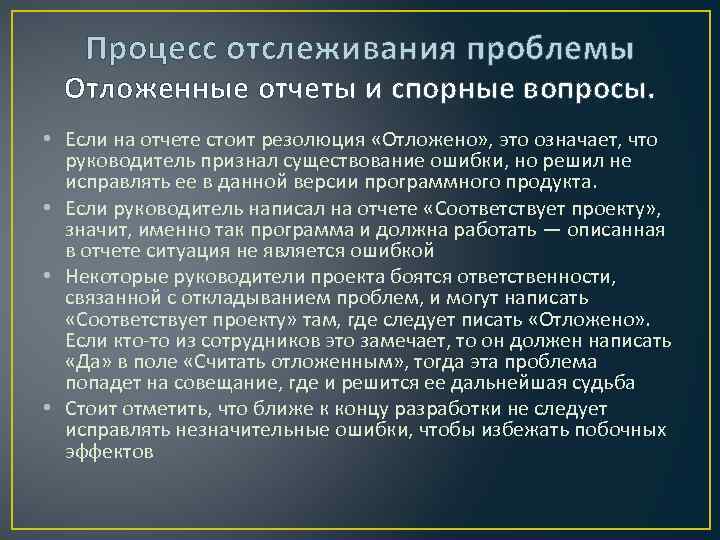 Процесс отслеживания проблемы
Отложенные отчеты и спорные вопросы.

• Если на отчете стоит резолюция «Отложено», это означает, что руководитель признал существование ошибки, но решил не исправлять ее в данной версии программного продукта.
• Если руководитель написал на отчете «Соответствует проекту», значит, именно так программа и должна работать — описанная в отчете ситуация не является ошибкой
• Некоторые руководители проекта боятся ответственности, связанной с откладыванием проблем, и могут написать «Соответствует проекту» там, где следует писать «Отложено». Если кто-то из сотрудников это замечает, то он должен написать «Да» в поле «Считать отложенным», тогда эта проблема попадет на совещание, где и решится ее дальнейшая судьба
• Стоит отметить, что ближе к концу разработки не следует исправлять незначительные ошибки, чтобы избежать побочных эффектов